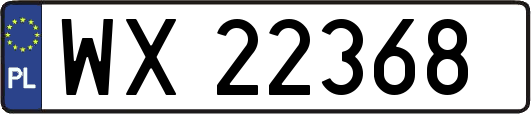 PL
WX 22368